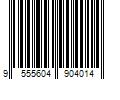 9 555604 904014